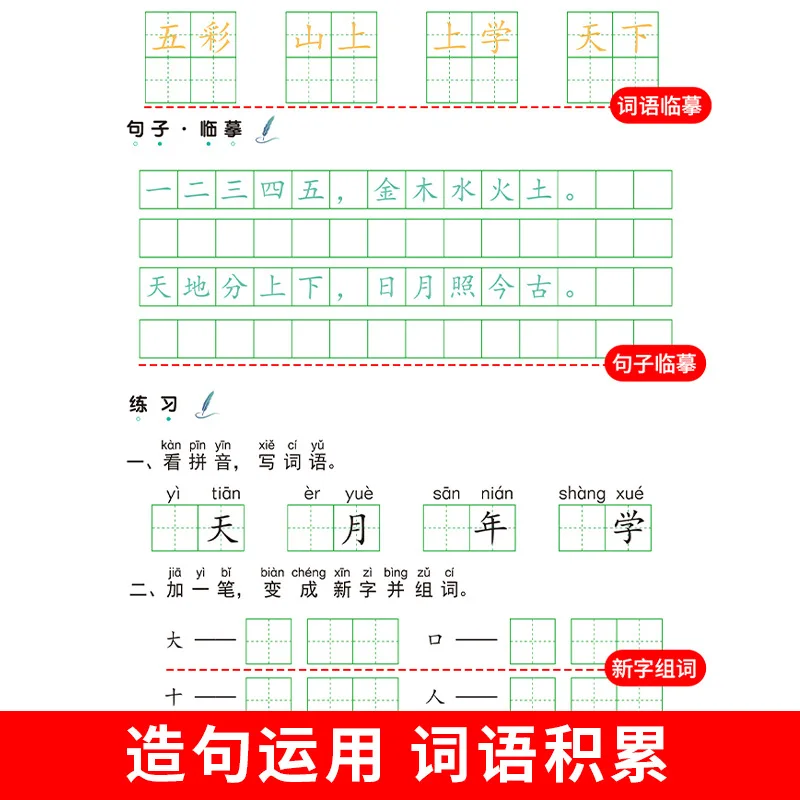 五彩　山上　上学　天下

词语临摹

句子·临摹

一二三四五，金木水火土。

天地分上下，日月照今古。

句子临摹

练习

kàn pīn yīn　xiě cí yǔ
一、看拼音，写词语。

yì tiān　èr yuè　sān nián　shàng xué
天　月　年　学

jiā yì bǐ　biàn chéng xīn zì bìng zǔ cí
二、加一笔，变成新字并组词。

大——　口——

新字组词

十——　人——

造句运用　词语积累